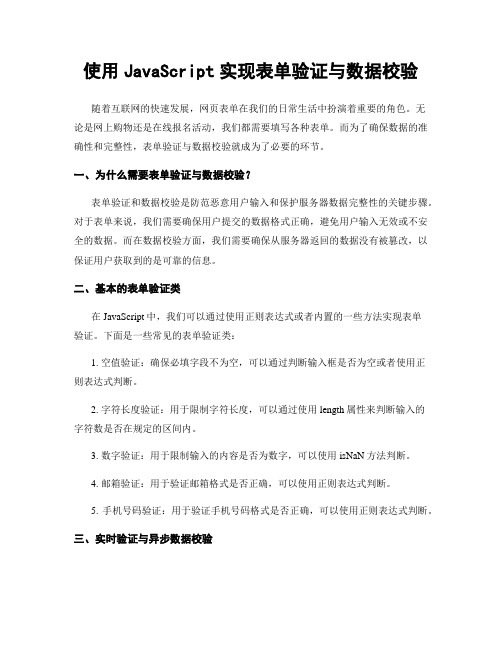 使用 JavaScript 实现表单验证与数据校验

随着互联网的快速发展，网页表单在我们的日常生活中扮演着重要的角色。无论是网上购物还是在线报名活动，我们都需要填写各种表单。而为了确保数据的准确性和完整性，表单验证与数据校验就成为了必要的环节。

一、为什么需要表单验证与数据校验？

表单验证和数据校验是防范恶意用户输入和保护服务器数据完整性的关键步骤。对于表单来说，我们需要确保用户提交的数据格式正确，避免用户输入无效或不安全的数据。而在数据校验方面，我们需要确保从服务器返回的数据没有被篡改，以保证用户获取到的是可靠的信息。

二、基本的表单验证类

在 JavaScript 中，我们可以通过使用正则表达式或者内置的一些方法实现表单验证。下面是一些常见的表单验证类：

1. 空值验证：确保必填字段不为空，可以通过判断输入框是否为空或者使用正则表达式判断。

2. 字符长度验证：用于限制字符长度，可以通过使用 length 属性来判断输入的字符数是否在规定的区间内。

3. 数字验证：用于限制输入的内容是否为数字，可以使用 isNaN 方法判断。

4. 邮箱验证：用于验证邮箱格式是否正确，可以使用正则表达式判断。

5. 手机号码验证：用于验证手机号码格式是否正确，可以使用正则表达式判断。

三、实时验证与异步数据校验